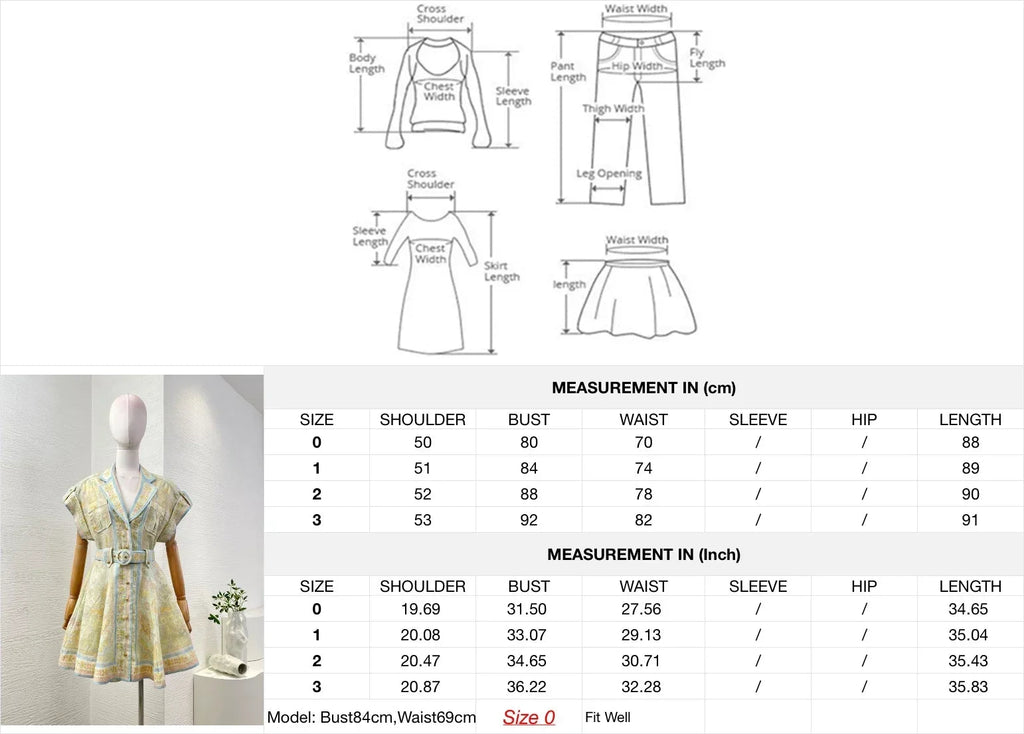 Cross Shoulder
Body Length
Chest Width
Sleeve Length

Waist Width
Pant Length
Hip Width
Fly Length
Thigh Width
Leg Opening

Cross Shoulder
Sleeve Length
Chest Width
Skirt Length

Waist Width
length

MEASUREMENT IN (cm)

| SIZE | SHOULDER | BUST | WAIST | SLEEVE | HIP | LENGTH |
|---|---|---|---|---|---|---|
| 0 | 50 | 80 | 70 | / | / | 88 |
| 1 | 51 | 84 | 74 | / | / | 89 |
| 2 | 52 | 88 | 78 | / | / | 90 |
| 3 | 53 | 92 | 82 | / | / | 91 |

MEASUREMENT IN (Inch)

| SIZE | SHOULDER | BUST | WAIST | SLEEVE | HIP | LENGTH |
|---|---|---|---|---|---|---|
| 0 | 19.69 | 31.50 | 27.56 | / | / | 34.65 |
| 1 | 20.08 | 33.07 | 29.13 | / | / | 35.04 |
| 2 | 20.47 | 34.65 | 30.71 | / | / | 35.43 |
| 3 | 20.87 | 36.22 | 32.28 | / | / | 35.83 |

Model: Bust84cm,Waist69cm Size 0 Fit Well